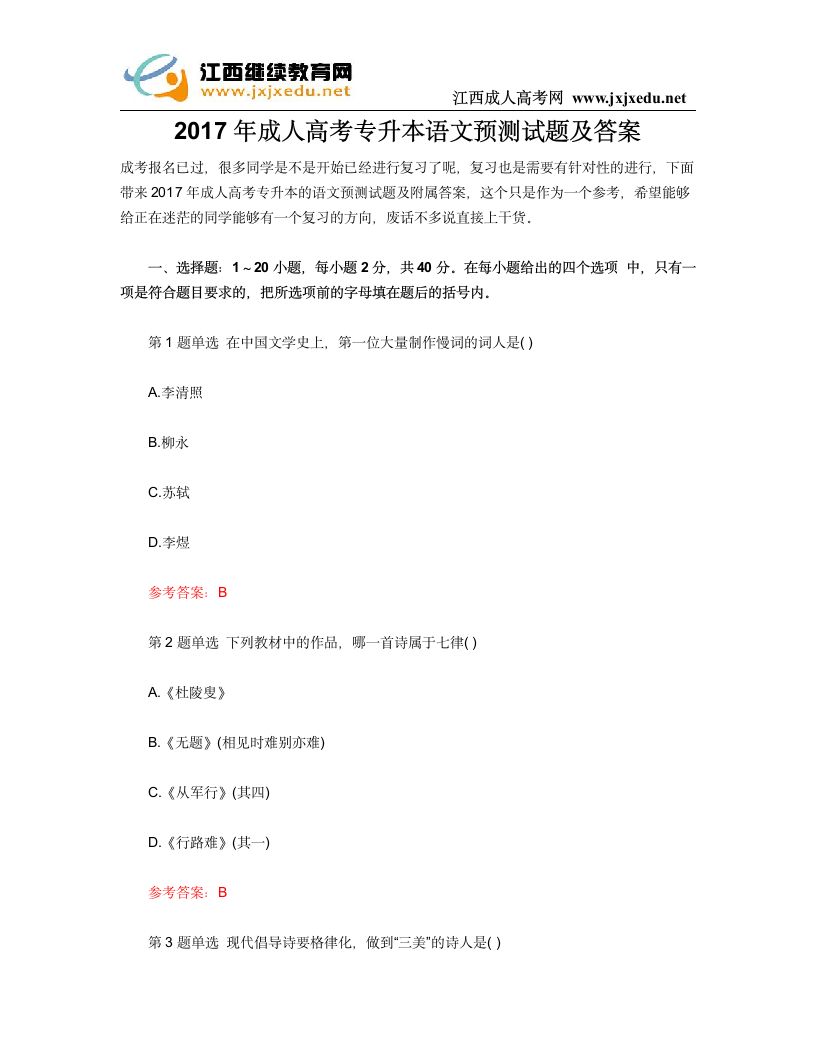 江西继续教育网
www.jxjxedu.net

江西成人高考网 www.jxjxedu.net

2017 年成人高考专升本语文预测试题及答案

成考报名已过，很多同学是不是开始已经进行复习了呢，复习也是需要有针对性的进行，下面带来 2017 年成人高考专升本的语文预测试题及附属答案，这个只是作为一个参考，希望能够给正在迷茫的同学能够有一个复习的方向，废话不多说直接上干货。

一、选择题：1～20 小题，每小题 2 分，共 40 分。在每小题给出的四个选项 中，只有一项是符合题目要求的，把所选项前的字母填在题后的括号内。

第 1 题单选 在中国文学史上，第一位大量制作慢词的词人是( )

A.李清照

B.柳永

C.苏轼

D.李煜

参考答案：B

第 2 题单选 下列教材中的作品，哪一首诗属于七律( )

A.《杜陵叟》

B.《无题》(相见时难别亦难)

C.《从军行》(其四)

D.《行路难》(其一)

参考答案：B

第 3 题单选 现代倡导诗要格律化，做到“三美”的诗人是( )